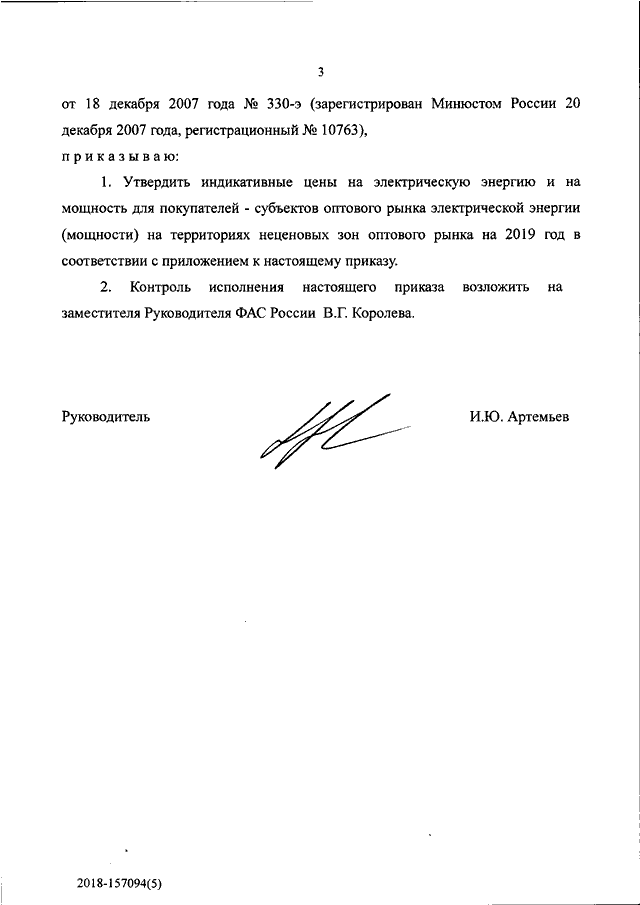 3

от 18 декабря 2007 года № 330-э (зарегистрирован Минюстом России 20 декабря 2007 года, регистрационный № 10763),

п р и к а з ы в а ю:

1. Утвердить индикативные цены на электрическую энергию и на мощность для покупателей - субъектов оптового рынка электрической энергии (мощности) на территориях неценовых зон оптового рынка на 2019 год в соответствии с приложением к настоящему приказу.

2. Контроль исполнения настоящего приказа возложить на заместителя Руководителя ФАС России В.Г. Королева.

Руководитель

И.Ю. Артемьев

2018-157094(5)